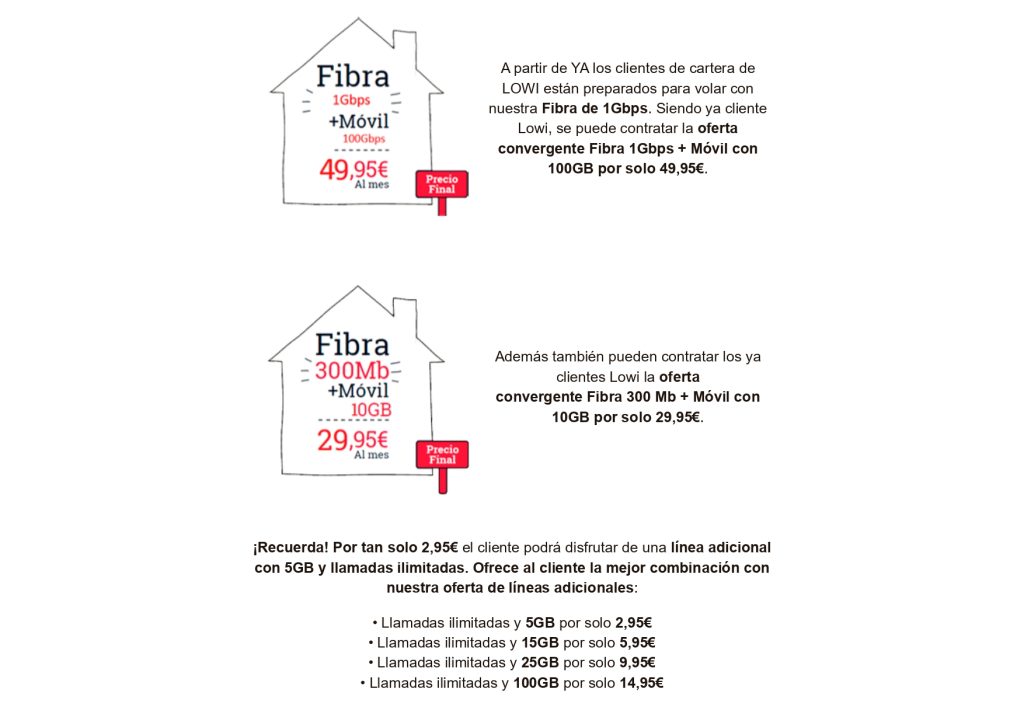 Fibra
1Gbps
+Móvil
100Gbps
49,95€
Al mes
Precio Final

A partir de YA los clientes de cartera de LOWI están preparados para volar con nuestra Fibra de 1Gbps. Siendo ya cliente Lowi, se puede contratar la oferta convergente Fibra 1Gbps + Móvil con 100GB por solo 49,95€.

Fibra
300Mb
+Móvil
10GB
29,95€
Al mes
Precio Final

Además también pueden contratar los ya clientes Lowi la oferta convergente Fibra 300 Mb + Móvil con 10GB por solo 29,95€.

¡Recuerda! Por tan solo 2,95€ el cliente podrá disfrutar de una línea adicional con 5GB y llamadas ilimitadas. Ofrece al cliente la mejor combinación con nuestra oferta de líneas adicionales:

• Llamadas ilimitadas y 5GB por solo 2,95€
• Llamadas ilimitadas y 15GB por solo 5,95€
• Llamadas ilimitadas y 25GB por solo 9,95€
• Llamadas ilimitadas y 100GB por solo 14,95€